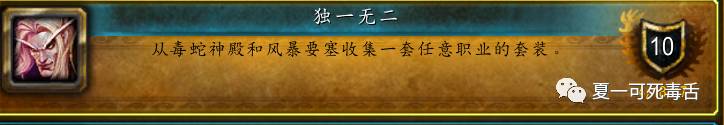 独一无二

从毒蛇神殿和风暴要塞收集一套任意职业的套装。

10

夏一可死毒舌